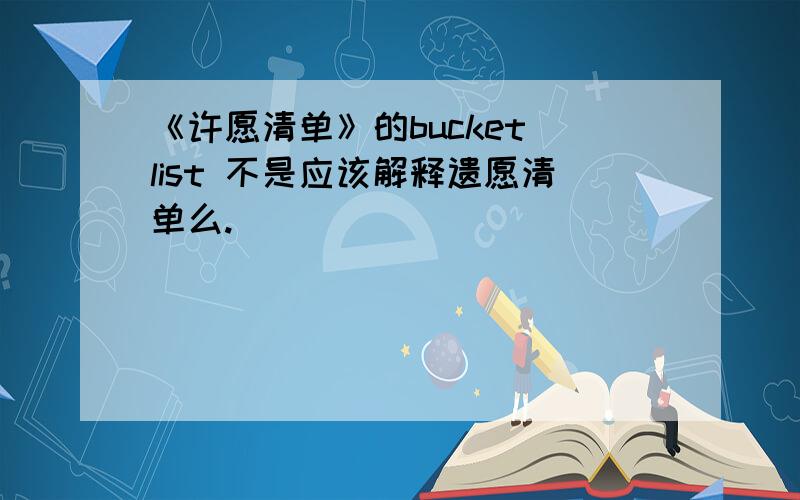 《许愿清单》的bucket list 不是应该解释遗愿清单么.